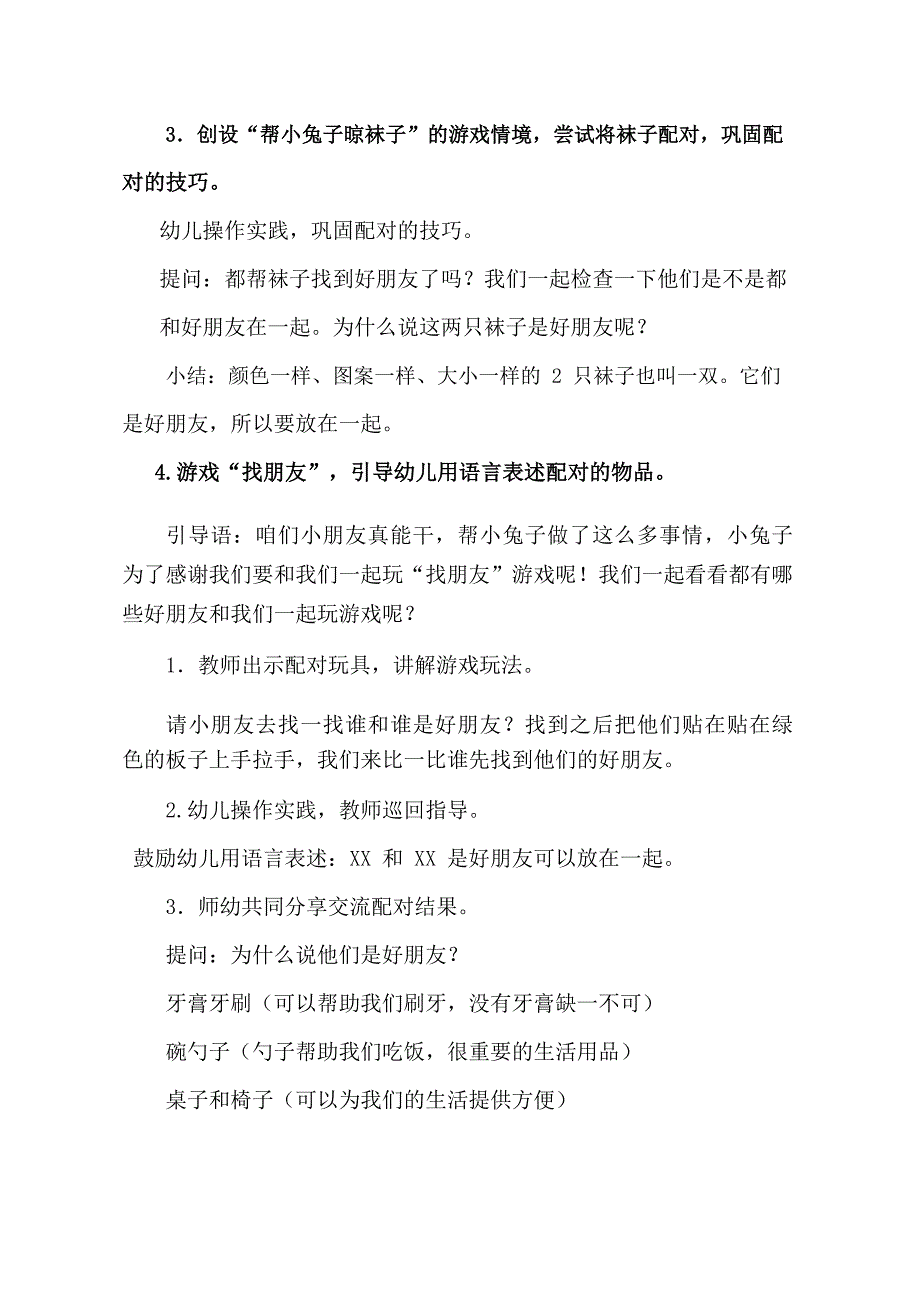 3．创设“帮小兔子晾袜子”的游戏情境，尝试将袜子配对，巩固配对的技巧。

幼儿操作实践，巩固配对的技巧。

提问：都帮袜子找到好朋友了吗？我们一起检查一下他们是不是都和好朋友在一起。为什么说这两只袜子是好朋友呢？

小结：颜色一样、图案一样、大小一样的 2 只袜子也叫一双。它们是好朋友，所以要放在一起。

4.游戏“找朋友”，引导幼儿用语言表述配对的物品。

引导语：咱们小朋友真能干，帮小兔子做了这么多事情，小兔子为了感谢我们要和我们一起玩“找朋友”游戏呢！我们一起看看都有哪些好朋友和我们一起玩游戏呢？

1．教师出示配对玩具，讲解游戏玩法。

请小朋友去找一找谁和谁是好朋友？找到之后把他们贴在贴在绿色的板子上手拉手，我们来比一比谁先找到他们的好朋友。

2.幼儿操作实践，教师巡回指导。

鼓励幼儿用语言表述：XX 和 XX 是好朋友可以放在一起。

3．师幼共同分享交流配对结果。

提问：为什么说他们是好朋友？

牙膏牙刷（可以帮助我们刷牙，没有牙膏缺一不可）

碗勺子（勺子帮助我们吃饭，很重要的生活用品）

桌子和椅子（可以为我们的生活提供方便）